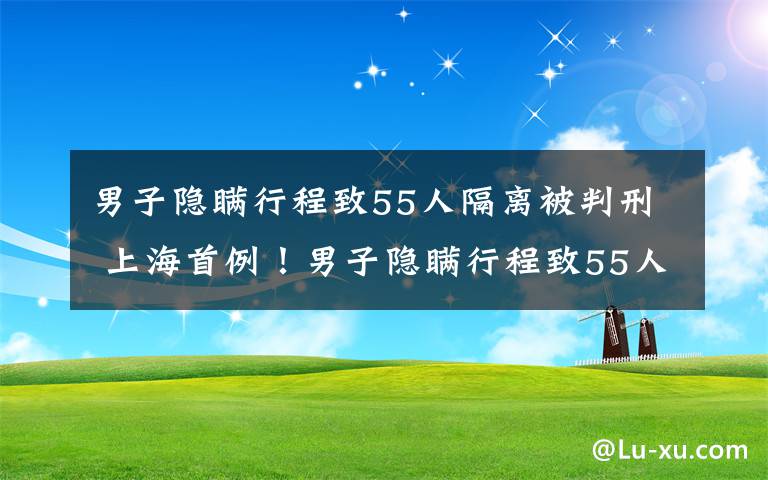 男子隐瞒行程致55人隔离被判刑 上海首例！男子隐瞒行程致55人

@Lu-xu.com